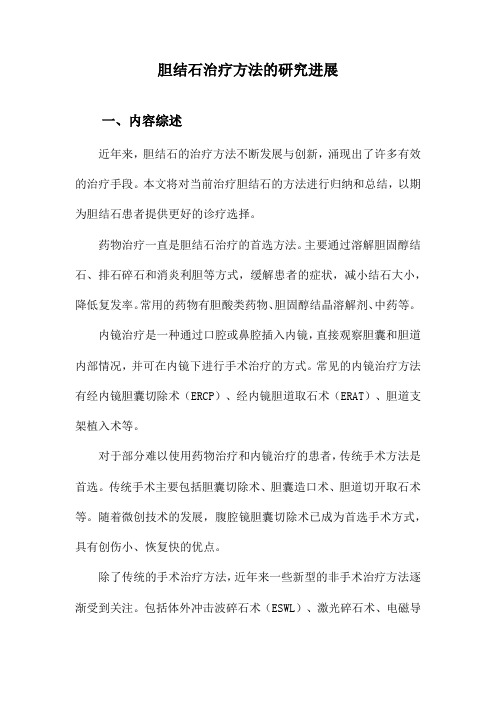 胆结石治疗方法的研究进展

一、内容综述

近年来，胆结石的治疗方法不断发展与创新，涌现出了许多有效的治疗手段。本文将对当前治疗胆结石的方法进行归纳和总结，以期为胆结石患者提供更好的诊疗选择。

药物治疗一直是胆结石治疗的首选方法。主要通过溶解胆固醇结石、排石碎石和消炎利胆等方式，缓解患者的症状，减小结石大小，降低复发率。常用的药物有胆酸类药物、胆固醇结晶溶解剂、中药等。

内镜治疗是一种通过口腔或鼻腔插入内镜，直接观察胆囊和胆道内部情况，并可在内镜下进行手术治疗的方式。常见的内镜治疗方法有经内镜胆囊切除术（ERCP）、经内镜胆道取石术（ERAT）、胆道支架植入术等。

对于部分难以使用药物治疗和内镜治疗的患者，传统手术方法是首选。传统手术主要包括胆囊切除术、胆囊造口术、胆道切开取石术等。随着微创技术的发展，腹腔镜胆囊切除术已成为首选手术方式，具有创伤小、恢复快的优点。

除了传统的手术治疗方法，近年来一些新型的非手术治疗方法逐渐受到关注。包括体外冲击波碎石术（ESWL）、激光碎石术、电磁导